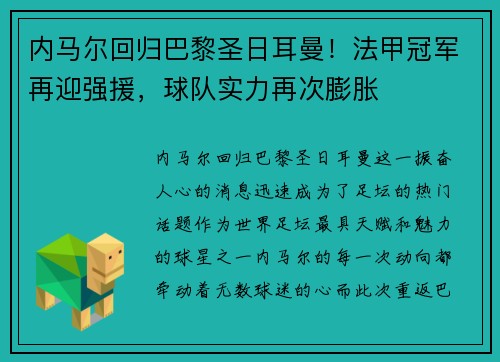 内马尔回归巴黎圣日耳曼！法甲冠军再迎强援，球队实力再次膨胀

内马尔回归巴黎圣日耳曼这一振奋人心的消息迅速成为了足坛的热门话题作为世界足坛最具天赋和魅力的球星之一内马尔的每一次动向都牵动着无数球迷的心而此次重返巴